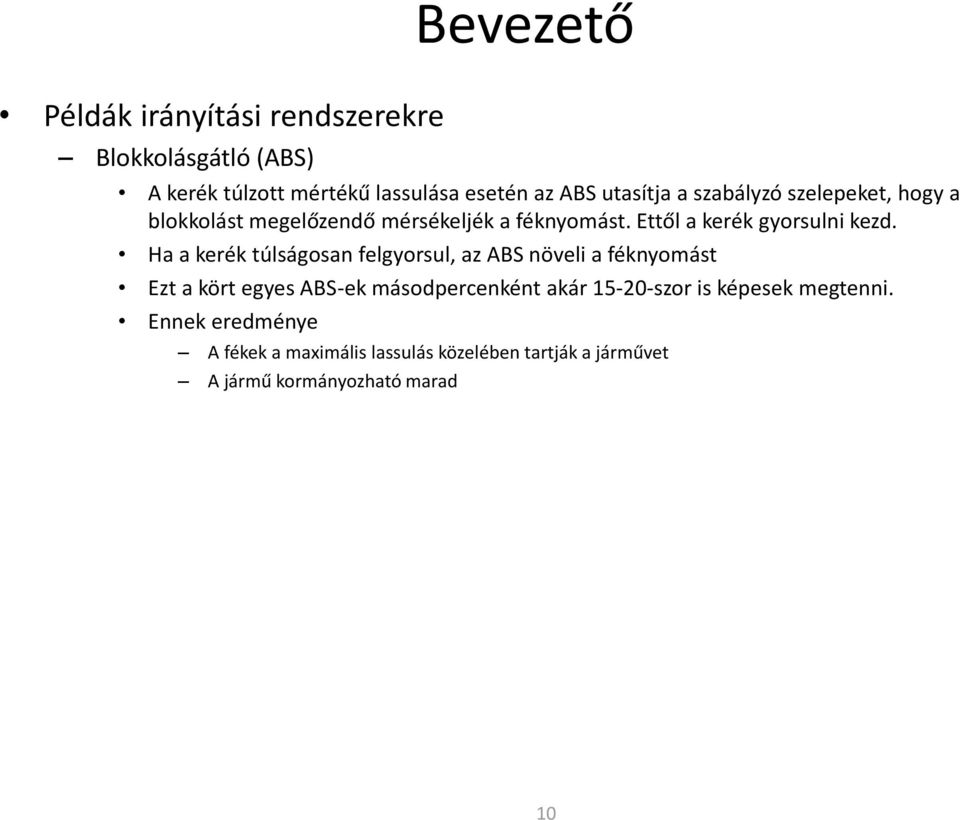 Bevezető

• Példák irányítási rendszerekre
– Blokkolásgátló (ABS)
• A kerék túlzott mértékű lassulása esetén az ABS utasítja a szabályzó szelepeket, hogy a blokkolást megelőzendő mérsékeljék a féknyomást. Ettől a kerék gyorsulni kezd.
• Ha a kerék túlságosan felgyorsul, az ABS növeli a féknyomást
• Ezt a kört egyes ABS-ek másodpercenként akár 15-20-szor is képesek megtenni.
• Ennek eredménye
– A fékek a maximális lassulás közelében tartják a járművet
– A jármű kormányozható marad

10